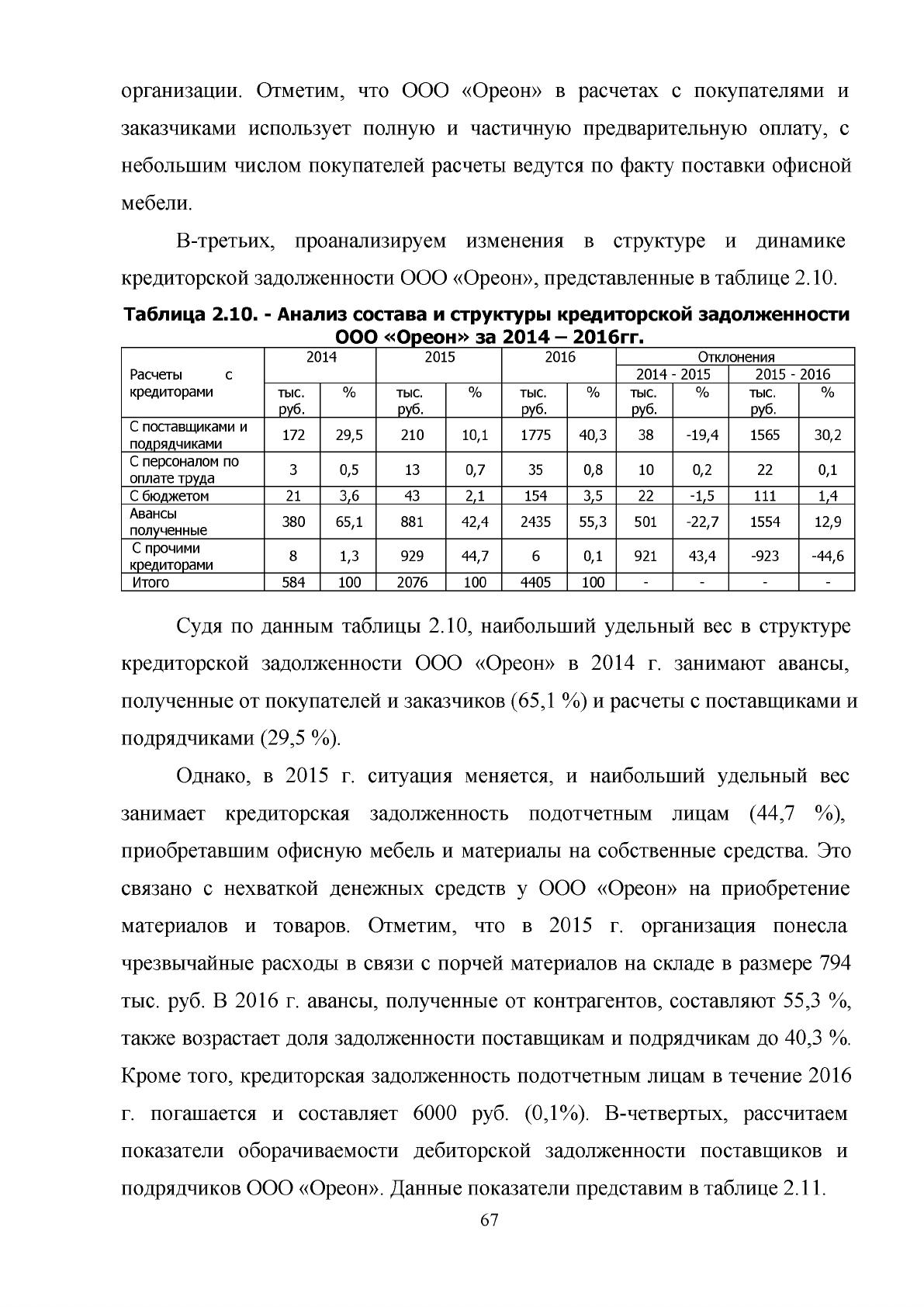 организации. Отметим, что ООО «Ореон» в расчетах с покупателями и заказчиками использует полную и частичную предварительную оплату, с небольшим числом покупателей расчеты ведутся по факту поставки офисной мебели.

В-третьих, проанализируем изменения в структуре и динамике кредиторской задолженности ООО «Ореон», представленные в таблице 2.10.

Таблица 2.10. - Анализ состава и структуры кредиторской задолженности ООО «Ореон» за 2014 – 2016гг.

| Расчеты с кредиторами | 2014 | | 2015 | | 2016 | | Отклонения | | | |
|---|---|---|---|---|---|---|---|---|---|---|
| | | | | | | | 2014 - 2015 | | 2015 - 2016 | |
| | тыс. руб. | % | тыс. руб. | % | тыс. руб. | % | тыс. руб. | % | тыс. руб. | % |
| С поставщиками и подрядчиками | 172 | 29,5 | 210 | 10,1 | 1775 | 40,3 | 38 | -19,4 | 1565 | 30,2 |
| С персоналом по оплате труда | 3 | 0,5 | 13 | 0,7 | 35 | 0,8 | 10 | 0,2 | 22 | 0,1 |
| С бюджетом | 21 | 3,6 | 43 | 2,1 | 154 | 3,5 | 22 | -1,5 | 111 | 1,4 |
| Авансы полученные | 380 | 65,1 | 881 | 42,4 | 2435 | 55,3 | 501 | -22,7 | 1554 | 12,9 |
| С прочими кредиторами | 8 | 1,3 | 929 | 44,7 | 6 | 0,1 | 921 | 43,4 | -923 | -44,6 |
| Итого | 584 | 100 | 2076 | 100 | 4405 | 100 | - | - | - | - |

Судя по данным таблицы 2.10, наибольший удельный вес в структуре кредиторской задолженности ООО «Ореон» в 2014 г. занимают авансы, полученные от покупателей и заказчиков (65,1 %) и расчеты с поставщиками и подрядчиками (29,5 %).

Однако, в 2015 г. ситуация меняется, и наибольший удельный вес занимает кредиторская задолженность подотчетным лицам (44,7 %), приобретавшим офисную мебель и материалы на собственные средства. Это связано с нехваткой денежных средств у ООО «Ореон» на приобретение материалов и товаров. Отметим, что в 2015 г. организация понесла чрезвычайные расходы в связи с порчей материалов на складе в размере 794 тыс. руб. В 2016 г. авансы, полученные от контрагентов, составляют 55,3 %, также возрастает доля задолженности поставщикам и подрядчикам до 40,3 %. Кроме того, кредиторская задолженность подотчетным лицам в течение 2016 г. погашается и составляет 6000 руб. (0,1%). В-четвертых, рассчитаем показатели оборачиваемости дебиторской задолженности поставщиков и подрядчиков ООО «Ореон». Данные показатели представим в таблице 2.11.

67